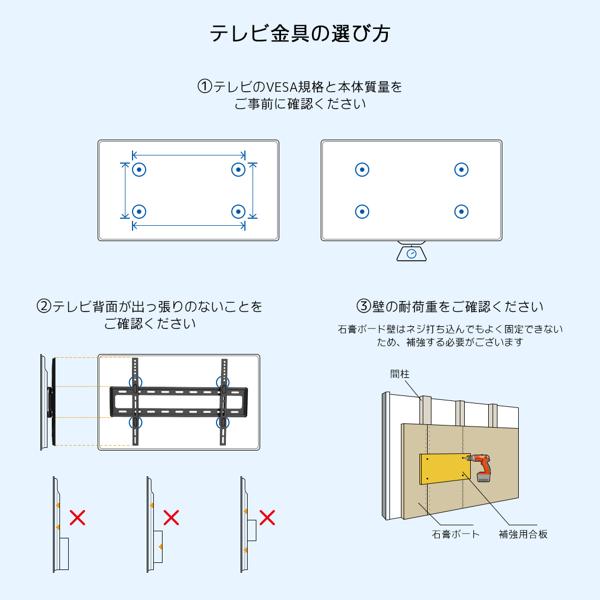 テレビ金具の選び方

①テレビのVESA規格と本体質量をご事前に確認ください

②テレビ背面が出っ張りのないことをご確認ください

③壁の耐荷重をご確認ください

石膏ボード壁はネジ打ち込んでもよく固定できないため、補強する必要がございます

間柱

石膏ボート

補強用合板